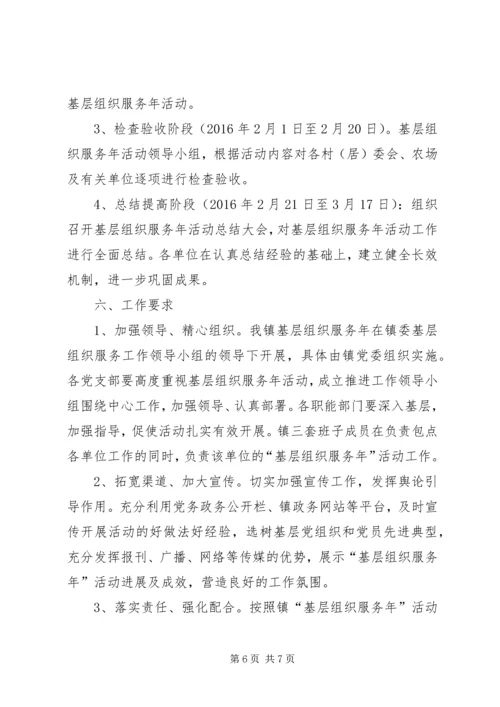 基层组织服务年活动。

3、检查验收阶段（2016年2月1日至2月20日）。基层组织服务年活动领导小组，根据活动内容对各村（居）委会、农场及有关单位逐项进行检查验收。

4、总结提高阶段（2016年2月21日至3月17日）：组织召开基层组织服务年活动总结大会，对基层组织服务年活动工作进行全面总结。各单位在认真总结经验的基础上，建立健全长效机制，进一步巩固成果。

六、工作要求

1、加强领导、精心组织。我镇基层组织服务年在镇委基层组织服务工作领导小组的领导下开展，具体由镇党委组织实施。各党支部要高度重视基层组织服务年活动，成立推进工作领导小组围绕中心工作，加强领导、认真部署。各职能部门要深入基层，加强指导，促使活动扎实有效开展。镇三套班子成员在负责包点各单位工作的同时，负责该单位的“基层组织服务年”活动工作。

2、拓宽渠道、加大宣传。切实加强宣传工作，发挥舆论引导作用。充分利用党务政务公开栏、镇政务网站等平台，及时宣传开展活动的好做法好经验，选树基层党组织和党员先进典型，充分发挥报刊、广播、网络等传媒的优势，展示“基层组织服务年”活动进展及成效，营造良好的工作氛围。

3、落实责任、强化配合。按照镇“基层组织服务年”活动

第6页 共7页